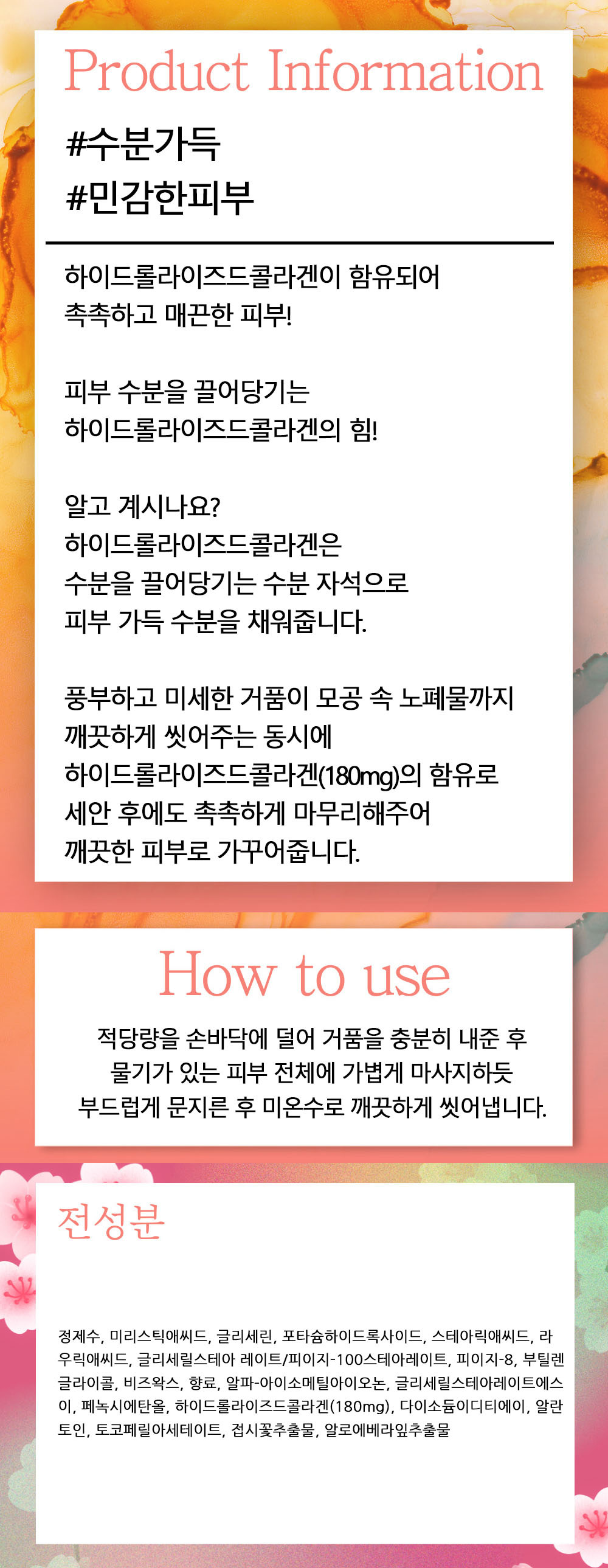 Product Information

#수분가득
#민감한피부

하이드롤라이즈드콜라겐이 함유되어
촉촉하고 매끈한 피부!

피부 수분을 끌어당기는
하이드롤라이즈드콜라겐의 힘!

알고 계시나요?
하이드롤라이즈드콜라겐은
수분을 끌어당기는 수분 자석으로
피부 가득 수분을 채워줍니다.

풍부하고 미세한 거품이 모공 속 노폐물까지
깨끗하게 씻어주는 동시에
하이드롤라이즈드콜라겐(180mg)의 함유로
세안 후에도 촉촉하게 마무리해주어
깨끗한 피부로 가꾸어줍니다.

How to use

적당량을 손바닥에 덜어 거품을 충분히 내준 후
물기가 있는 피부 전체에 가볍게 마사지하듯
부드럽게 문지른 후 미온수로 깨끗하게 씻어냅니다.

전성분

정제수, 미리스틱애씨드, 글리세린, 포타슘하이드록사이드, 스테아릭애씨드, 라우릭애씨드, 글리세릴스테아 레이트/피이지-100스테아레이트, 피이지-8, 부틸렌글라이콜, 비즈왁스, 향료, 알파-아이소메틸아이오논, 글리세릴스테아레이트에스이, 페녹시에탄올, 하이드롤라이즈드콜라겐(180mg), 다이소듐이디티에이, 알란토인, 토코페릴아세테이트, 접시꽃추출물, 알로에베라잎추출물